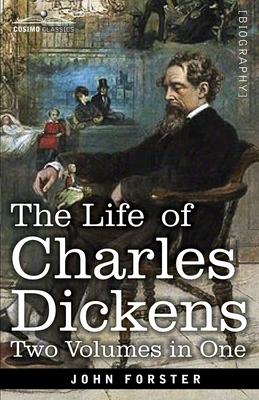 COSIMO CLASSICS

[BIOGRAPHY]

The Life of Charles Dickens
Two Volumes in One

JOHN FORSTER